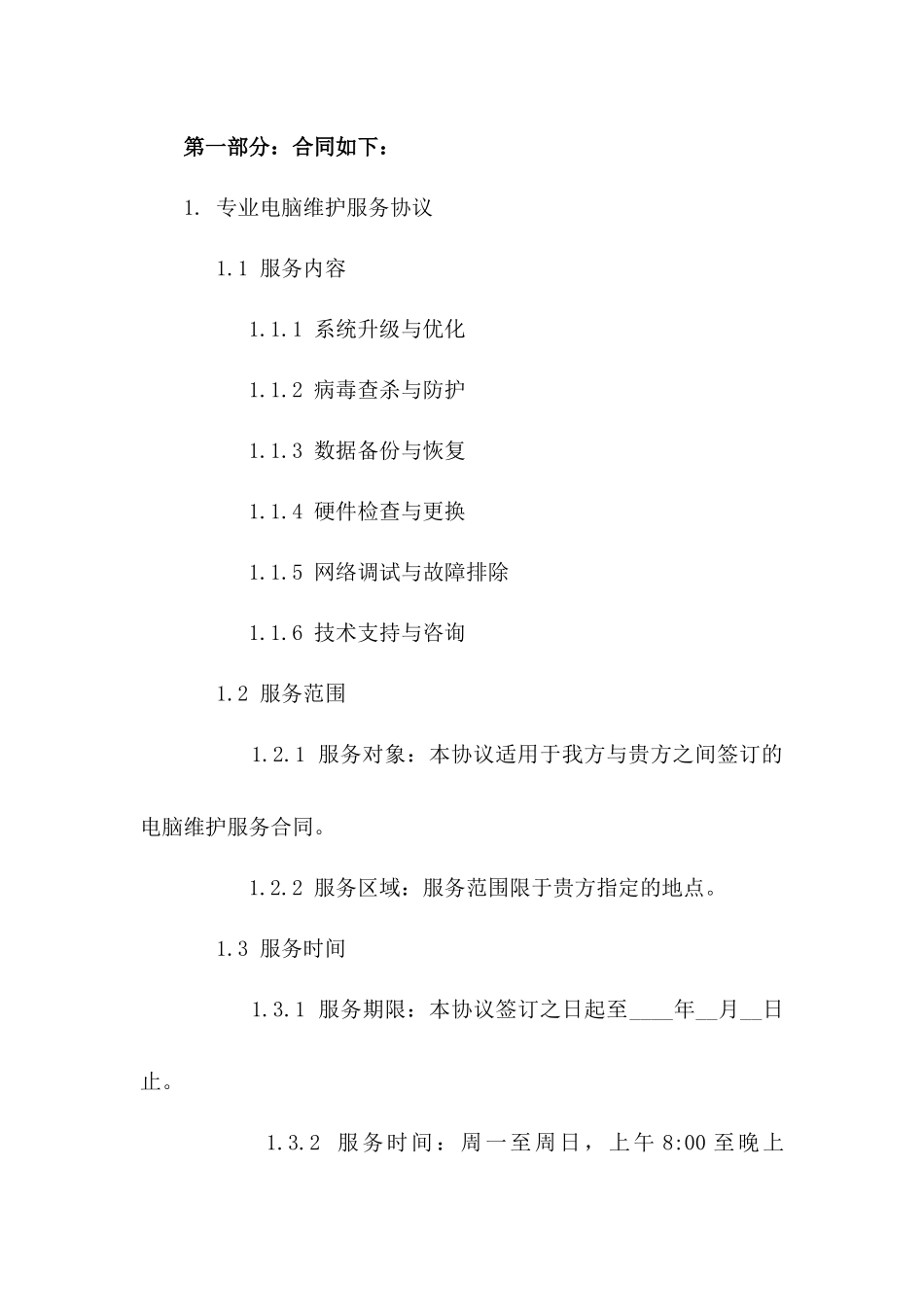 第一部分：合同如下：

1. 专业电脑维护服务协议

1.1 服务内容

1.1.1 系统升级与优化

1.1.2 病毒查杀与防护

1.1.3 数据备份与恢复

1.1.4 硬件检查与更换

1.1.5 网络调试与故障排除

1.1.6 技术支持与咨询

1.2 服务范围

1.2.1 服务对象：本协议适用于我方与贵方之间签订的电脑维护服务合同。

1.2.2 服务区域：服务范围限于贵方指定的地点。

1.3 服务时间

1.3.1 服务期限：本协议签订之日起至____年__月__日止。

1.3.2 服务时间：周一至周日，上午 8:00 至晚上